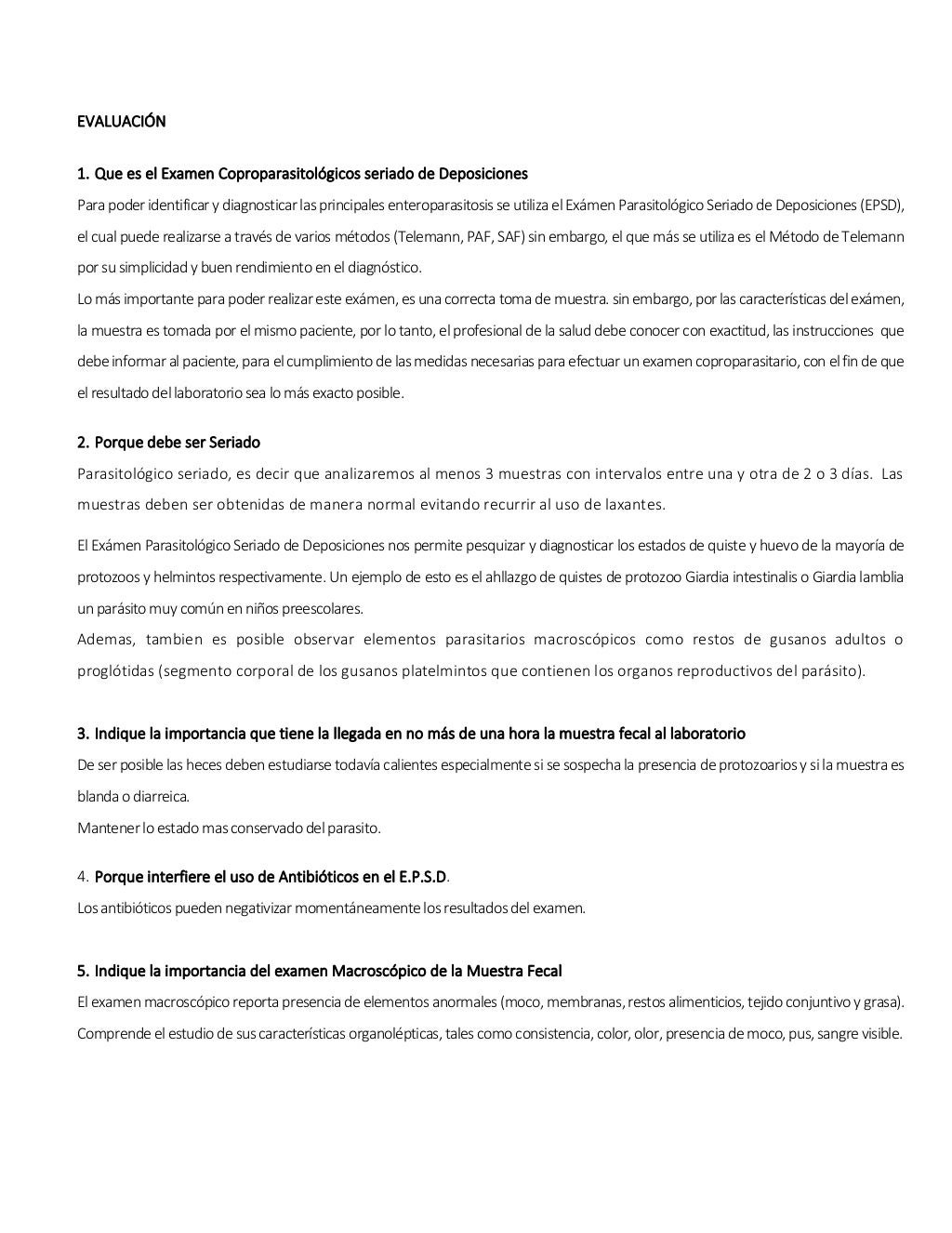 EVALUACIÓN

1. Que es el Examen Coproparasitológicos seriado de Deposiciones

Para poder identificar y diagnosticar las principales enteroparasitosis se utiliza el Exámen Parasitológico Seriado de Deposiciones (EPSD), el cual puede realizarse a través de varios métodos (Telemann, PAF, SAF) sin embargo, el que más se utiliza es el Método de Telemann por su simplicidad y buen rendimiento en el diagnóstico.

Lo más importante para poder realizar este exámen, es una correcta toma de muestra. sin embargo, por las características del exámen, la muestra es tomada por el mismo paciente, por lo tanto, el profesional de la salud debe conocer con exactitud, las instrucciones que debe informar al paciente, para el cumplimiento de las medidas necesarias para efectuar un examen coproparasitario, con el fin de que el resultado del laboratorio sea lo más exacto posible.

2. Porque debe ser Seriado

Parasitológico seriado, es decir que analizaremos al menos 3 muestras con intervalos entre una y otra de 2 o 3 días. Las muestras deben ser obtenidas de manera normal evitando recurrir al uso de laxantes.

El Exámen Parasitológico Seriado de Deposiciones nos permite pesquizar y diagnosticar los estados de quiste y huevo de la mayoría de protozoos y helmintos respectivamente. Un ejemplo de esto es el ahllazgo de quistes de protozoo Giardia intestinalis o Giardia lamblia un parásito muy común en niños preescolares.

Ademas, tambien es posible observar elementos parasitarios macroscópicos como restos de gusanos adultos o proglótidas (segmento corporal de los gusanos platelmintos que contienen los organos reproductivos del parásito).

3. Indique la importancia que tiene la llegada en no más de una hora la muestra fecal al laboratorio

De ser posible las heces deben estudiarse todavía calientes especialmente si se sospecha la presencia de protozoarios y si la muestra es blanda o diarreica.

Mantener lo estado mas conservado del parasito.

4. Porque interfiere el uso de Antibióticos en el E.P.S.D.

Los antibióticos pueden negativizar momentáneamente los resultados del examen.

5. Indique la importancia del examen Macroscópico de la Muestra Fecal

El examen macroscópico reporta presencia de elementos anormales (moco, membranas, restos alimenticios, tejido conjuntivo y grasa). Comprende el estudio de sus características organolépticas, tales como consistencia, color, olor, presencia de moco, pus, sangre visible.